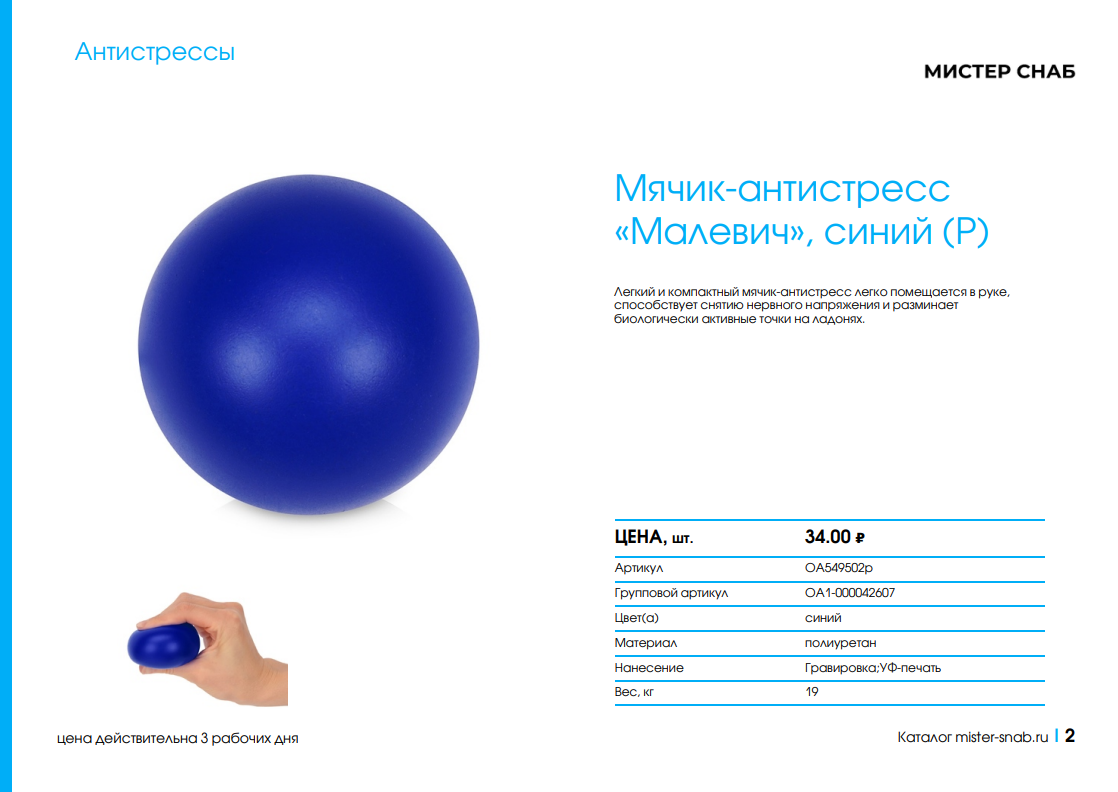 Антистрессы

МИСТЕР СНАБ

Мячик-антистресс «Малевич», синий (P)

Легкий и компактный мячик-антистресс легко помещается в руке, способствует снятию нервного напряжения и разминает биологически активные точки на ладонях.

| ЦЕНА, шт. | 34.00 ₽ |
|---|---|
| Артикул | OA549502p |
| Групповой артикул | OA1-000042607 |
| Цвет(а) | синий |
| Материал | полиуретан |
| Нанесение | Гравировка;УФ-печать |
| Вес, кг | 19 |

цена действительна 3 рабочих дня

Каталог mister-snab.ru | 2